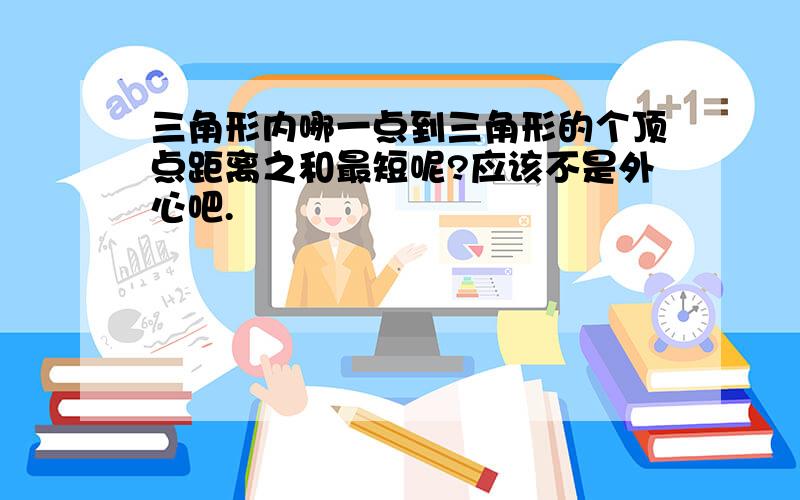 abc

1+1=

三角形内哪一点到三角形的个顶点距离之和最短呢?应该不是外心吧.